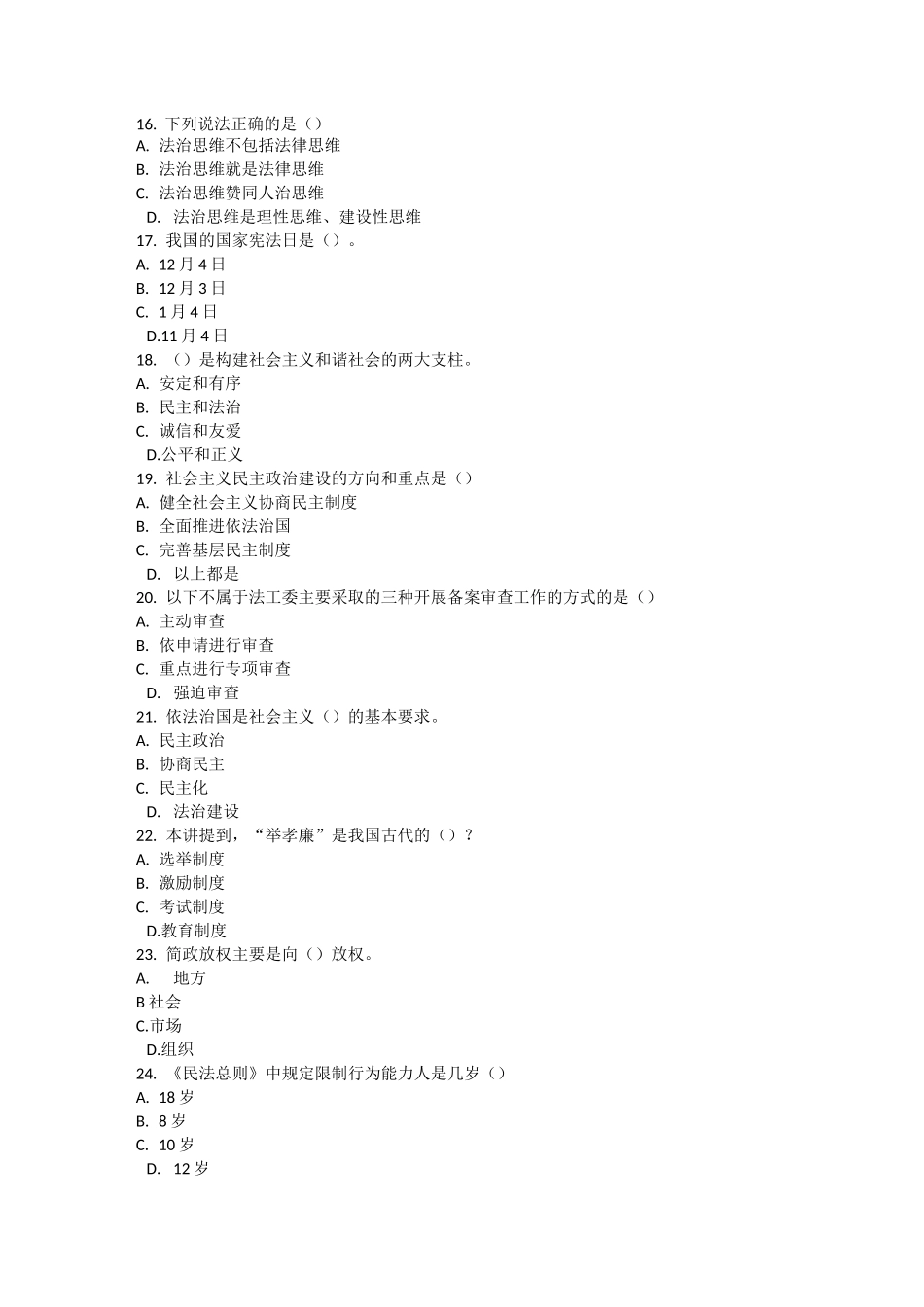 16. 下列说法正确的是（）
A. 法治思维不包括法律思维
B. 法治思维就是法律思维
C. 法治思维赞同人治思维
D. 法治思维是理性思维、建设性思维
17. 我国的国家宪法日是（）。
A. 12 月 4 日
B. 12 月 3 日
C. 1 月 4 日
D.11 月 4 日
18. （）是构建社会主义和谐社会的两大支柱。
A. 安定和有序
B. 民主和法治
C. 诚信和友爱
D.公平和正义
19. 社会主义民主政治建设的方向和重点是（）
A. 健全社会主义协商民主制度
B. 全面推进依法治国
C. 完善基层民主制度
D. 以上都是
20. 以下不属于法工委主要采取的三种开展备案审查工作的方式的是（）
A. 主动审查
B. 依申请进行审查
C. 重点进行专项审查
D. 强迫审查
21. 依法治国是社会主义（）的基本要求。
A. 民主政治
B. 协商民主
C. 民主化
D. 法治建设
22. 本讲提到，“举孝廉”是我国古代的（）？
A. 选举制度
B. 激励制度
C. 考试制度
D.教育制度
23. 简政放权主要是向（）放权。
A. 地方
B 社会
C.市场
D.组织
24. 《民法总则》中规定限制行为能力人是几岁（）
A. 18 岁
B. 8 岁
C. 10 岁
D. 12 岁